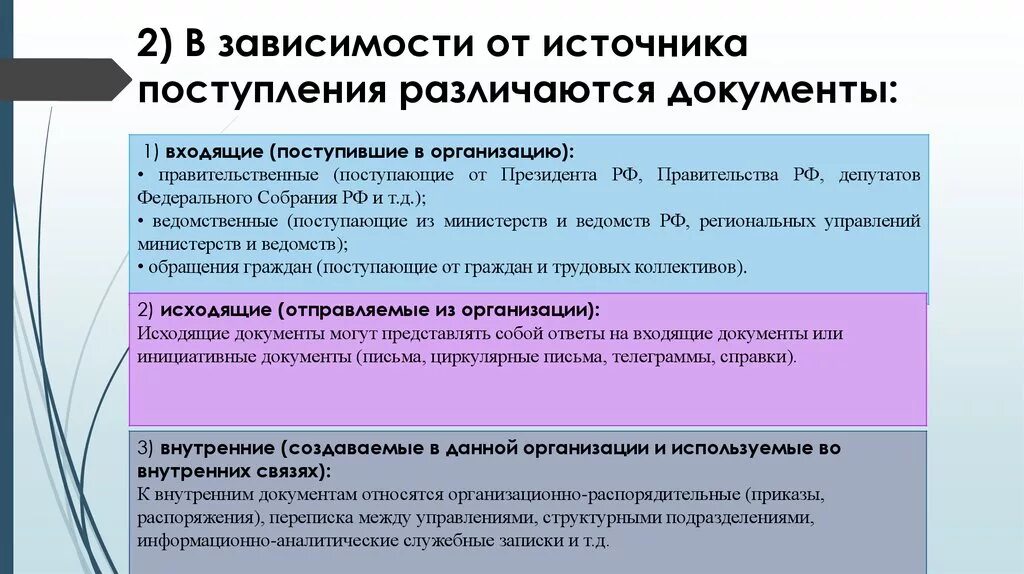 2) В зависимости от источника поступления различаются документы:

1) входящие (поступившие в организацию):
• правительственные (поступающие от Президента РФ, Правительства РФ, депутатов Федерального Собрания РФ и т.д.);
• ведомственные (поступающие из министерств и ведомств РФ, региональных управлений министерств и ведомств);
• обращения граждан (поступающие от граждан и трудовых коллективов).

2) исходящие (отправляемые из организации):
Исходящие документы могут представлять собой ответы на входящие документы или инициативные документы (письма, циркулярные письма, телеграммы, справки).

3) внутренние (создаваемые в данной организации и используемые во внутренних связях):
К внутренним документам относятся организационно-распорядительные (приказы, распоряжения), переписка между управлениями, структурными подразделениями, информационно-аналитические служебные записки и т.д.